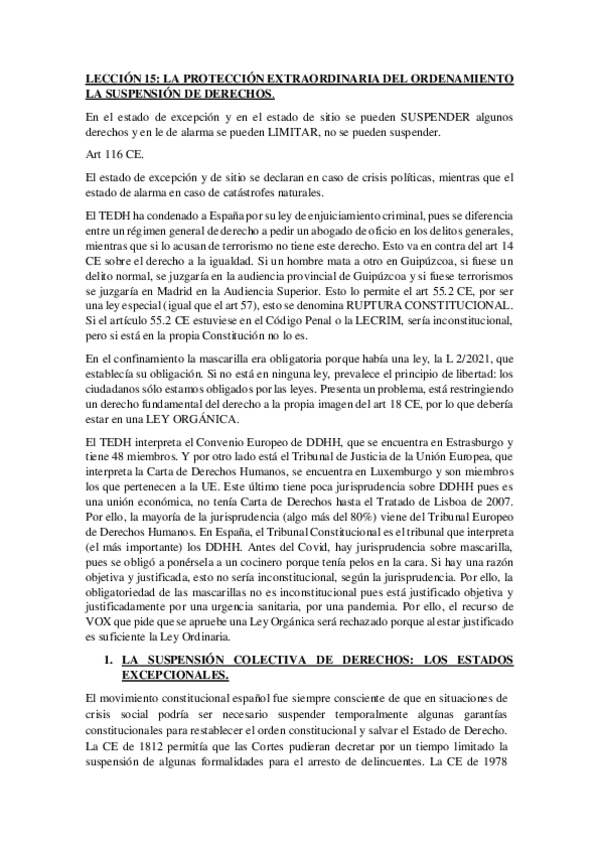 LECCIÓN 15: LA PROTECCIÓN EXTRAORDINARIA DEL ORDENAMIENTO LA SUSPENSIÓN DE DERECHOS.

En el estado de excepción y en el estado de sitio se pueden SUSPENDER algunos derechos y en le de alarma se pueden LIMITAR, no se pueden suspender.

Art 116 CE.

El estado de excepción y de sitio se declaran en caso de crisis políticas, mientras que el estado de alarma en caso de catástrofes naturales.

El TEDH ha condenado a España por su ley de enjuiciamiento criminal, pues se diferencia entre un régimen general de derecho a pedir un abogado de oficio en los delitos generales, mientras que si lo acusan de terrorismo no tiene este derecho. Esto va en contra del art 14 CE sobre el derecho a la igualdad. Si un hombre mata a otro en Guipúzcoa, si fuese un delito normal, se juzgaría en la audiencia provincial de Guipúzcoa y si fuese terrorismos se juzgaría en Madrid en la Audiencia Superior. Esto lo permite el art 55.2 CE, por ser una ley especial (igual que el art 57), esto se denomina RUPTURA CONSTITUCIONAL. Si el artículo 55.2 CE estuviese en el Código Penal o la LECRIM, sería inconstitucional, pero si está en la propia Constitución no lo es.

En el confinamiento la mascarilla era obligatoria porque había una ley, la L 2/2021, que establecía su obligación. Si no está en ninguna ley, prevalece el principio de libertad: los ciudadanos sólo estamos obligados por las leyes. Presenta un problema, está restringiendo un derecho fundamental del derecho a la propia imagen del art 18 CE, por lo que debería estar en una LEY ORGÁNICA.

El TEDH interpreta el Convenio Europeo de DDHH, que se encuentra en Estrasburgo y tiene 48 miembros. Y por otro lado está el Tribunal de Justicia de la Unión Europea, que interpreta la Carta de Derechos Humanos, se encuentra en Luxemburgo y son miembros los que pertenecen a la UE. Este último tiene poca jurisprudencia sobre DDHH pues es una unión económica, no tenía Carta de Derechos hasta el Tratado de Lisboa de 2007. Por ello, la mayoría de la jurisprudencia (algo más del 80%) viene del Tribunal Europeo de Derechos Humanos. En España, el Tribunal Constitucional es el tribunal que interpreta (el más importante) los DDHH. Antes del Covid, hay jurisprudencia sobre mascarilla, pues se obligó a ponérsela a un cocinero porque tenía pelos en la cara. Si hay una razón objetiva y justificada, esto no sería inconstitucional, según la jurisprudencia. Por ello, la obligatoriedad de las mascarillas no es inconstitucional pues está justificado objetiva y justificadamente por una urgencia sanitaria, por una pandemia. Por ello, el recurso de VOX que pide que se apruebe una Ley Orgánica será rechazado porque al estar justificado es suficiente la Ley Ordinaria.

1. LA SUSPENSIÓN COLECTIVA DE DERECHOS: LOS ESTADOS EXCEPCIONALES.

El movimiento constitucional español fue siempre consciente de que en situaciones de crisis social podría ser necesario suspender temporalmente algunas garantías constitucionales para restablecer el orden constitucional y salvar el Estado de Derecho. La CE de 1812 permitía que las Cortes pudieran decretar por un tiempo limitado la suspensión de algunas formalidades para el arresto de delincuentes. La CE de 1978